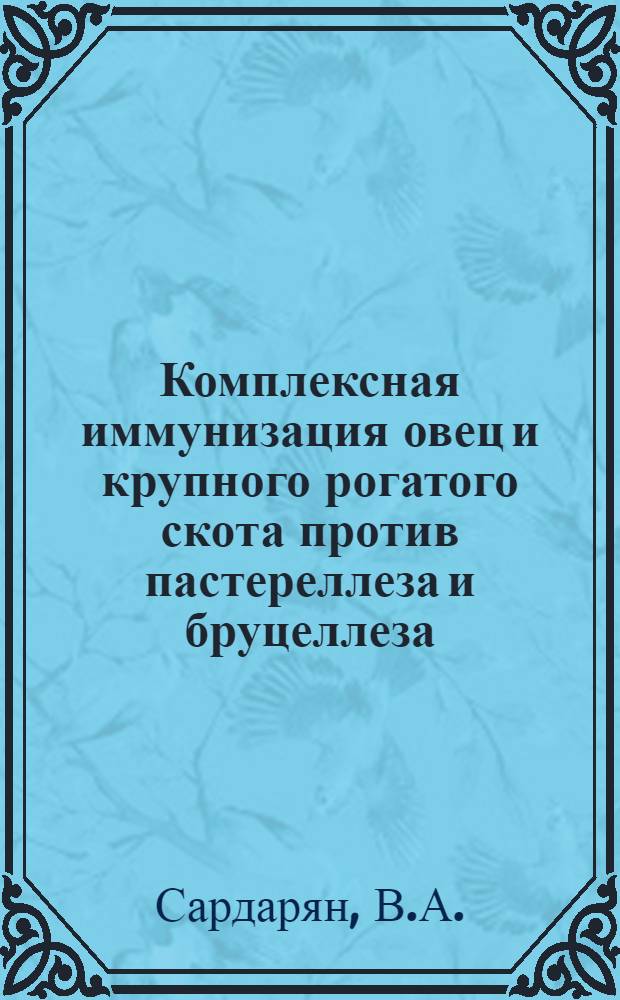 Комплексная иммунизация овец и крупного рогатого скота против пастереллеза и бруцеллеза

Сардарян, В.А.